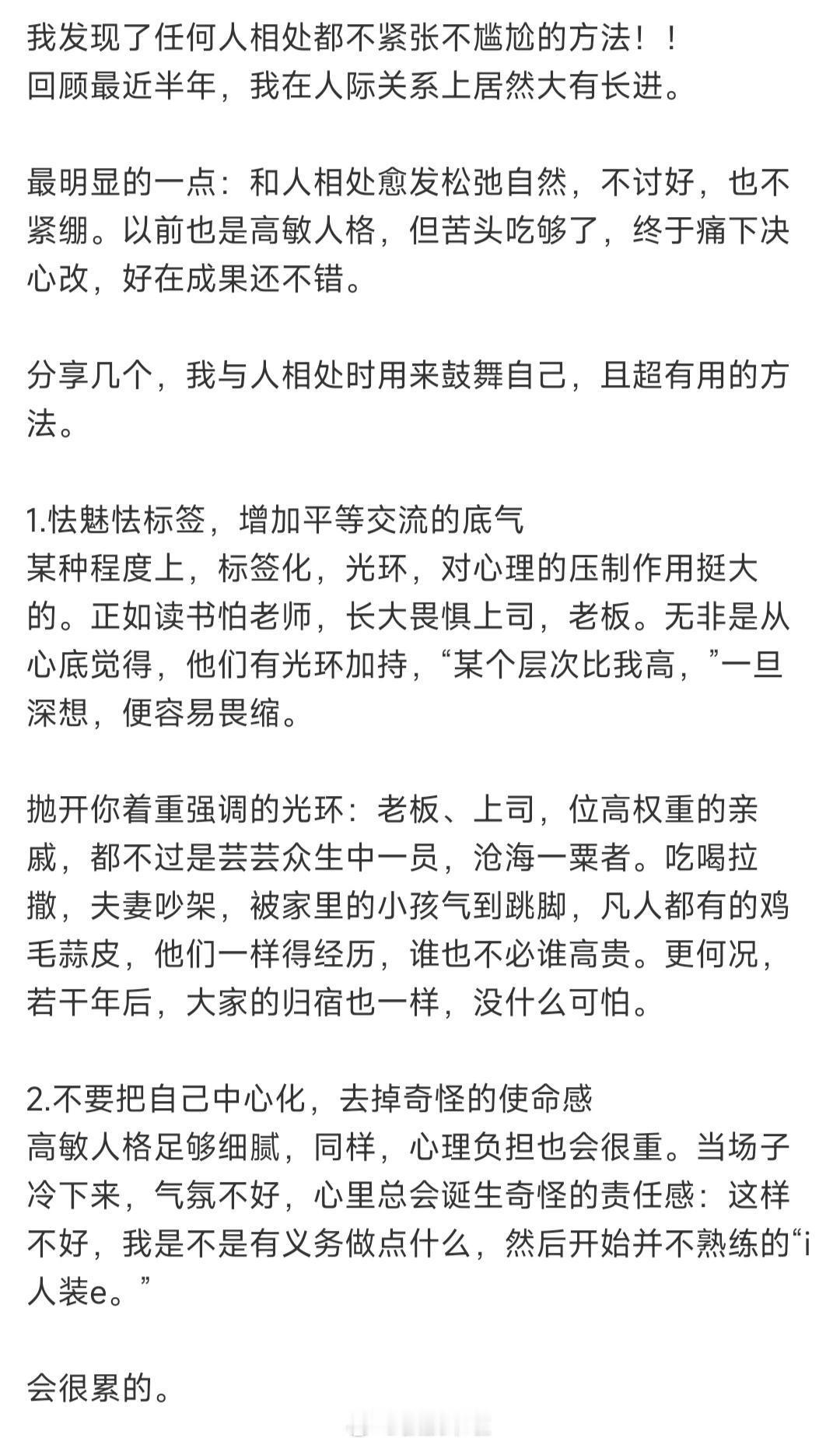 我发现了任何人相处都不紧张不尴尬的方法！！
回顾最近半年，我在人际关系上居然大有长进。

最明显的一点：和人相处愈发松弛自然，不讨好，也不紧绷。以前也是高敏人格，但苦头吃够了，终于痛下决心改，好在成果还不错。

分享几个，我与人相处时用来鼓舞自己，且超有用的方法。

1.怯魅怯标签，增加平等交流的底气
某种程度上，标签化，光环，对心理的压制作用挺大的。正如读书怕老师，长大畏惧上司，老板。无非是从心底觉得，他们有光环加持，“某个层次比我高，”一旦深想，便容易畏缩。

抛开你着重强调的光环：老板、上司，位高权重的亲戚，都不过是芸芸众生中一员，沧海一粟者。吃喝拉撒，夫妻吵架，被家里的小孩气到跳脚，凡人都有的鸡毛蒜皮，他们一样得经历，谁也不必谁高贵。更何况，若干年后，大家的归宿也一样，没什么可怕。

2.不要把自己中心化，去掉奇怪的使命感
高敏人格足够细腻，同样，心理负担也会很重。当场子冷下来，气氛不好，心里总会诞生奇怪的责任感：这样不好，我是不是有义务做点什么，然后开始并不熟练的“i人装e。”

会很累的。